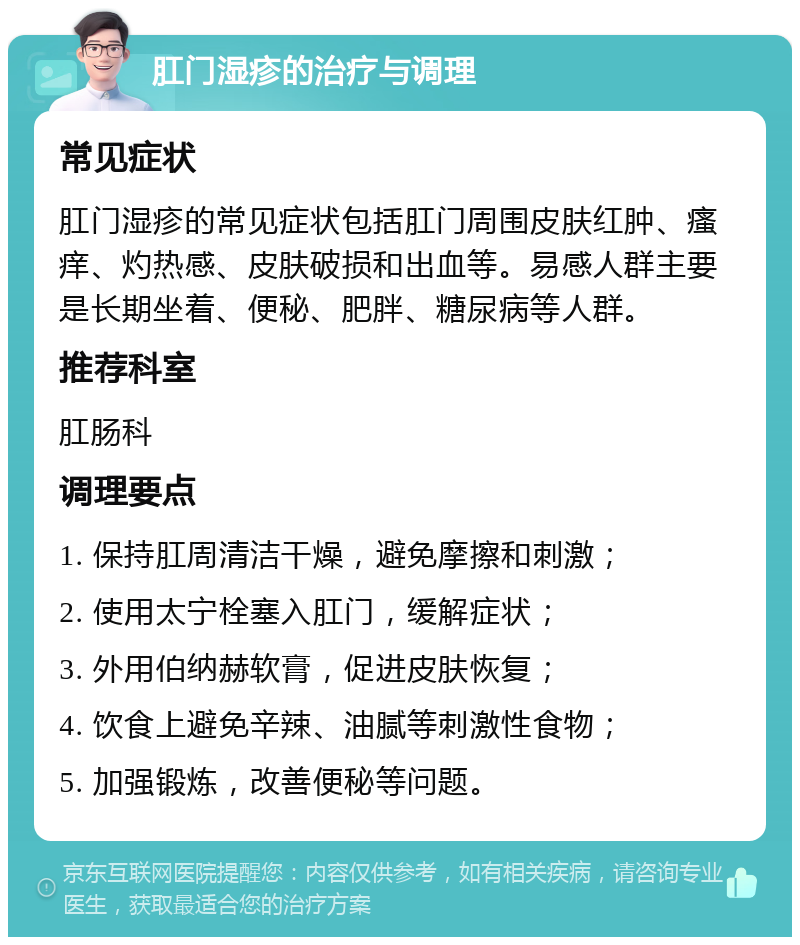 肛门湿疹的治疗与调理

常见症状

肛门湿疹的常见症状包括肛门周围皮肤红肿、瘙痒、灼热感、皮肤破损和出血等。易感人群主要是长期坐着、便秘、肥胖、糖尿病等人群。

推荐科室

肛肠科

调理要点

1. 保持肛周清洁干燥，避免摩擦和刺激；

2. 使用太宁栓塞入肛门，缓解症状；

3. 外用伯纳赫软膏，促进皮肤恢复；

4. 饮食上避免辛辣、油腻等刺激性食物；

5. 加强锻炼，改善便秘等问题。

京东互联网医院提醒您：内容仅供参考，如有相关疾病，请咨询专业医生，获取最适合您的治疗方案